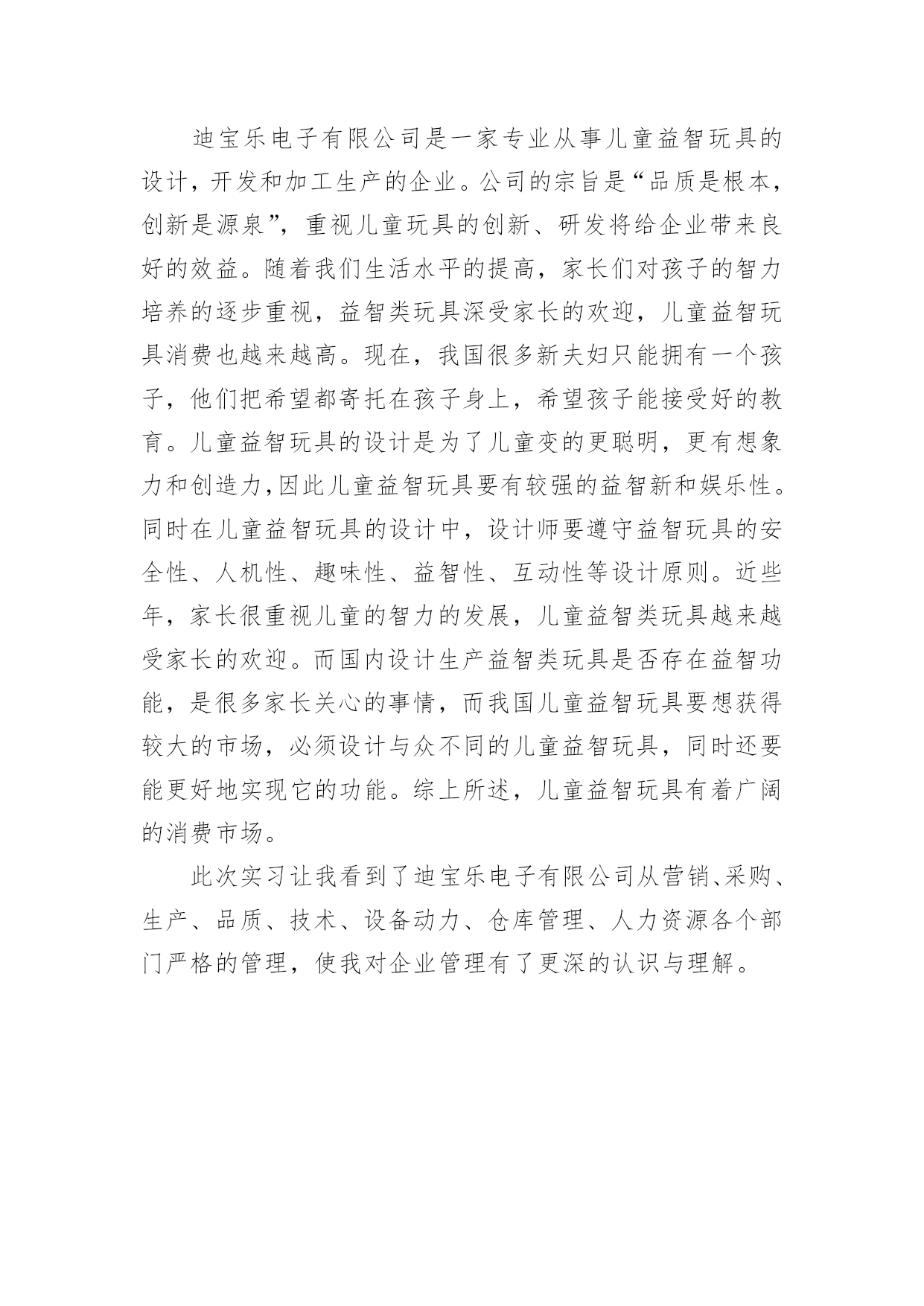 迪宝乐电子有限公司是一家专业从事儿童益智玩具的设计，开发和加工生产的企业。公司的宗旨是“品质是根本，创新是源泉”，重视儿童玩具的创新、研发将给企业带来良好的效益。随着我们生活水平的提高，家长们对孩子的智力培养的逐步重视，益智类玩具深受家长的欢迎，儿童益智玩具消费也越来越高。现在，我国很多新夫妇只能拥有一个孩子，他们把希望都寄托在孩子身上，希望孩子能接受好的教育。儿童益智玩具的设计是为了儿童变的更聪明，更有想象力和创造力,因此儿童益智玩具要有较强的益智新和娱乐性。同时在儿童益智玩具的设计中，设计师要遵守益智玩具的安全性、人机性、趣味性、益智性、互动性等设计原则。近些年，家长很重视儿童的智力的发展，儿童益智类玩具越来越受家长的欢迎。而国内设计生产益智类玩具是否存在益智功能，是很多家长关心的事情，而我国儿童益智玩具要想获得较大的市场，必须设计与众不同的儿童益智玩具，同时还要能更好地实现它的功能。综上所述，儿童益智玩具有着广阔的消费市场。

此次实习让我看到了迪宝乐电子有限公司从营销、采购、生产、品质、技术、设备动力、仓库管理、人力资源各个部门严格的管理，使我对企业管理有了更深的认识与理解。